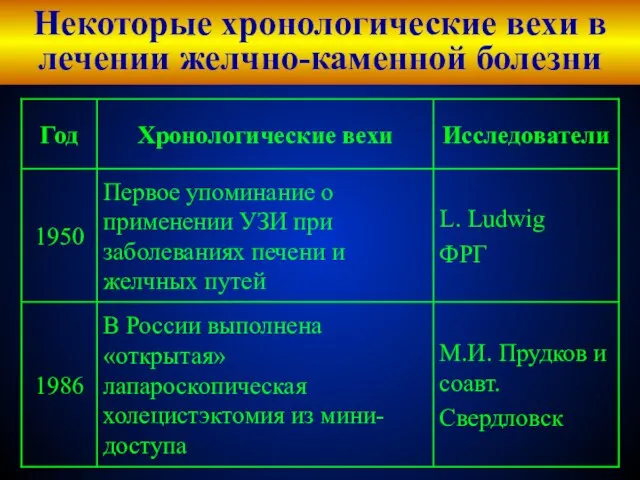 Некоторые хронологические вехи в лечении желчно-каменной болезни

| Год | Хронологические вехи | Исследователи |
|---|---|---|
| 1950 | Первое упоминание о применении УЗИ при заболеваниях печени и желчных путей | L. Ludwig ФРГ |
| 1986 | В России выполнена «открытая» лапароскопическая холецистэктомия из мини-доступа | М.И. Прудков и соавт. Свердловск |